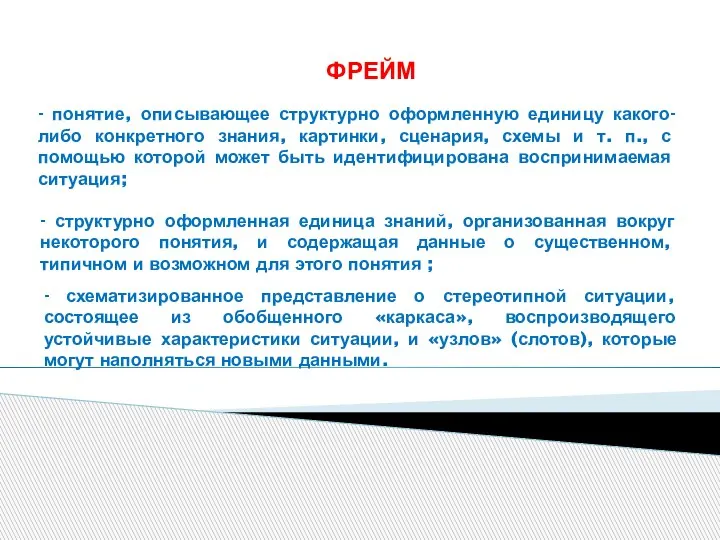 ФРЕЙМ

- понятие, описывающее структурно оформленную единицу какого-либо конкретного знания, картинки, сценария, схемы и т. п., с помощью которой может быть идентифицирована воспринимаемая ситуация;

- структурно оформленная единица знаний, организованная вокруг некоторого понятия, и содержащая данные о существенном, типичном и возможном для этого понятия ;

- схематизированное представление о стереотипной ситуации, состоящее из обобщенного «каркаса», воспроизводящего устойчивые характеристики ситуации, и «узлов» (слотов), которые могут наполняться новыми данными.